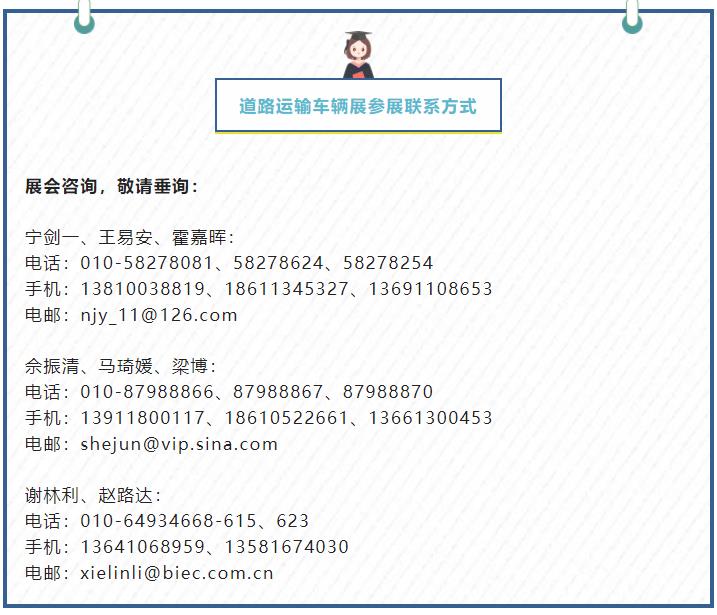 道路运输车辆展参展联系方式

展会咨询，敬请垂询：

宁剑一、王易安、霍嘉晖：
电话：010-58278081、58278624、58278254
手机：13810038819、18611345327、13691108653
电邮：njy_11@126.com

佘振清、马琦媛、梁博：
电话：010-87988866、87988867、87988870
手机：13911800117、18610522661、13661300453
电邮：shejun@vip.sina.com

谢林利、赵路达：
电话：010-64934668-615、623
手机：13641068959、13581674030
电邮：xielinli@biec.com.cn